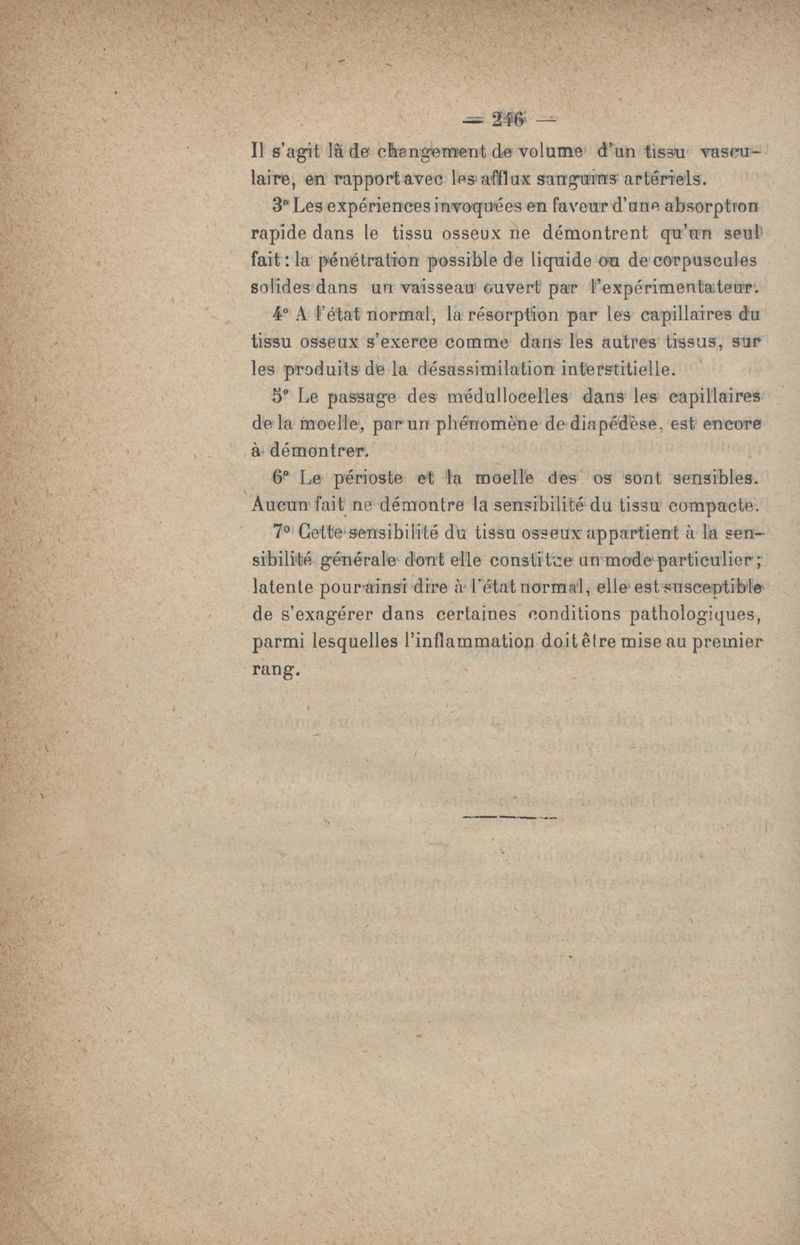 — 246 —

Il s'agit là de changement de volume d'un tissu vasculaire, en rapport avec les afflux sanguins artériels.

3° Les expériences invoquées en faveur d'une absorption rapide dans le tissu osseux ne démontrent qu'un seul fait : la pénétration possible de liquide ou de corpuscules solides dans un vaisseau ouvert par l'expérimentateur.

4° A l'état normal, la résorption par les capillaires du tissu osseux s'exerce comme dans les autres tissus, sur les produits de la désassimilation interstitielle.

5° Le passage des médullocelles dans les capillaires de la moelle, par un phénomène de diapédèse, est encore à démontrer.

6° Le périoste et la moelle des os sont sensibles. Aucun fait ne démontre la sensibilité du tissu compacte.

7° Cette sensibilité du tissu osseux appartient à la sensibilité générale dont elle constitue un mode particulier ; latente pour ainsi dire à l'état normal, elle est susceptible de s'exagérer dans certaines conditions pathologiques, parmi lesquelles l'inflammation doit être mise au premier rang.